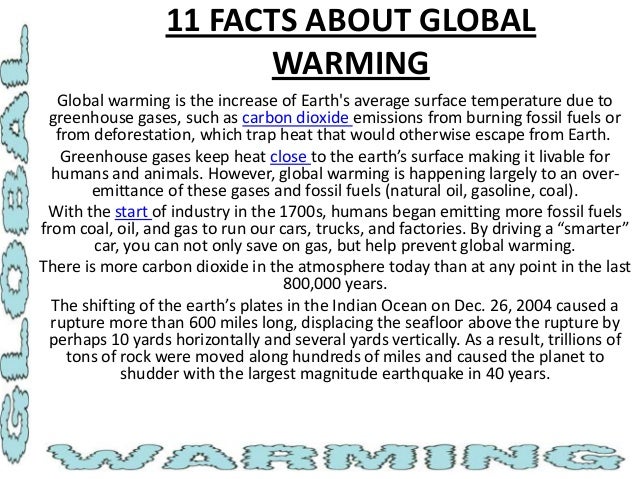 GLOBAL

11 FACTS ABOUT GLOBAL WARMING

Global warming is the increase of Earth's average surface temperature due to greenhouse gases, such as carbon dioxide emissions from burning fossil fuels or from deforestation, which trap heat that would otherwise escape from Earth.

Greenhouse gases keep heat close to the earth's surface making it livable for humans and animals. However, global warming is happening largely to an over-emittance of these gases and fossil fuels (natural oil, gasoline, coal).

With the start of industry in the 1700s, humans began emitting more fossil fuels from coal, oil, and gas to run our cars, trucks, and factories. By driving a "smarter" car, you can not only save on gas, but help prevent global warming.

There is more carbon dioxide in the atmosphere today than at any point in the last 800,000 years.

The shifting of the earth's plates in the Indian Ocean on Dec. 26, 2004 caused a rupture more than 600 miles long, displacing the seafloor above the rupture by perhaps 10 yards horizontally and several yards vertically. As a result, trillions of tons of rock were moved along hundreds of miles and caused the planet to shudder with the largest magnitude earthquake in 40 years.

WARMING